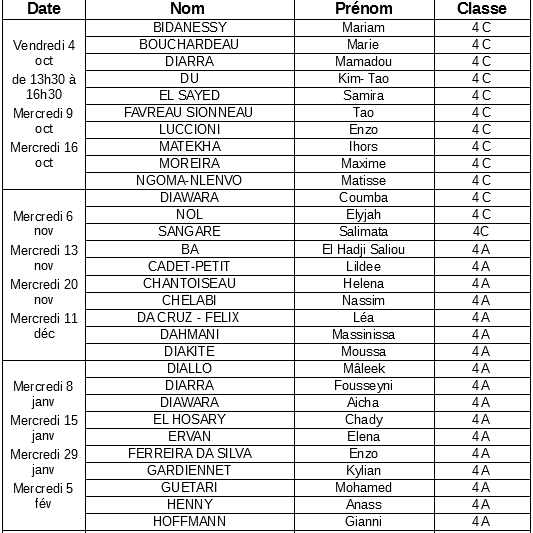 | Date | Nom | Prénom | Classe |
|---|---|---|---|
| Vendredi 4 oct de 13h30 à 16h30 Mercredi 9 oct Mercredi 16 oct | BIDANESSY | Mariam | 4 C |
| | BOUCHARDEAU | Marie | 4 C |
| | DIARRA | Mamadou | 4 C |
| | DU | Kim- Tao | 4 C |
| | EL SAYED | Samira | 4 C |
| | FAVREAU SIONNEAU | Tao | 4 C |
| | LUCCIONI | Enzo | 4 C |
| | MATEKHA | Ihors | 4 C |
| | MOREIRA | Maxime | 4 C |
| | NGOMA-NLENVO | Matisse | 4 C |
| Mercredi 6 nov Mercredi 13 nov Mercredi 20 nov Mercredi 11 déc | DIAWARA | Coumba | 4 C |
| | NOL | Elyjah | 4 C |
| | SANGARE | Salimata | 4C |
| | BA | El Hadji Saliou | 4 A |
| | CADET-PETIT | Lildee | 4 A |
| | CHANTOISEAU | Helena | 4 A |
| | CHELABI | Nassim | 4 A |
| | DA CRUZ - FELIX | Léa | 4 A |
| | DAHMANI | Massinissa | 4 A |
| | DIAKITE | Moussa | 4 A |
| Mercredi 8 janv Mercredi 15 janv Mercredi 29 janv Mercredi 5 fév | DIALLO | Mâleek | 4 A |
| | DIARRA | Fousseyni | 4 A |
| | DIAWARA | Aicha | 4 A |
| | EL HOSARY | Chady | 4 A |
| | ERVAN | Elena | 4 A |
| | FERREIRA DA SILVA | Enzo | 4 A |
| | GARDIENNET | Kylian | 4 A |
| | GUETARI | Mohamed | 4 A |
| | HENNY | Anass | 4 A |
| | HOFFMANN | Gianni | 4 A |